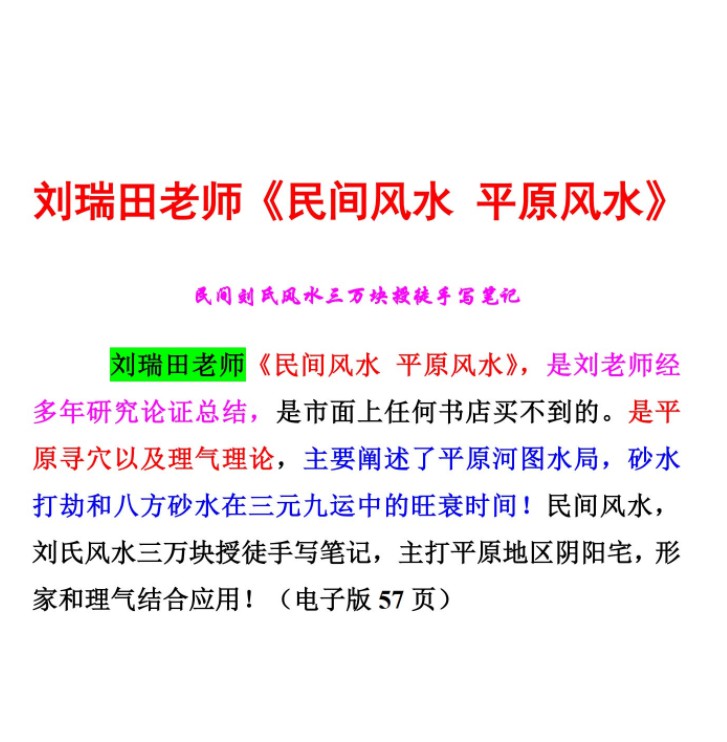 刘瑞田老师《民间风水 平原风水》

民间刘氏风水三万块授徒手写笔记

刘瑞田老师《民间风水 平原风水》，是刘老师经多年研究论证总结，是市面上任何书店买不到的。是平原寻穴以及理气理论，主要阐述了平原河图水局，砂水打劫和八方砂水在三元九运中的旺衰时间！民间风水，刘氏风水三万块授徒手写笔记，主打平原地区阴阳宅，形家和理气结合应用！（电子版 57 页）